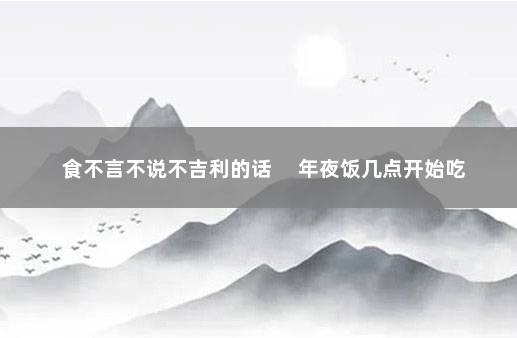 食不言不说不吉利的话　年夜饭几点开始吃